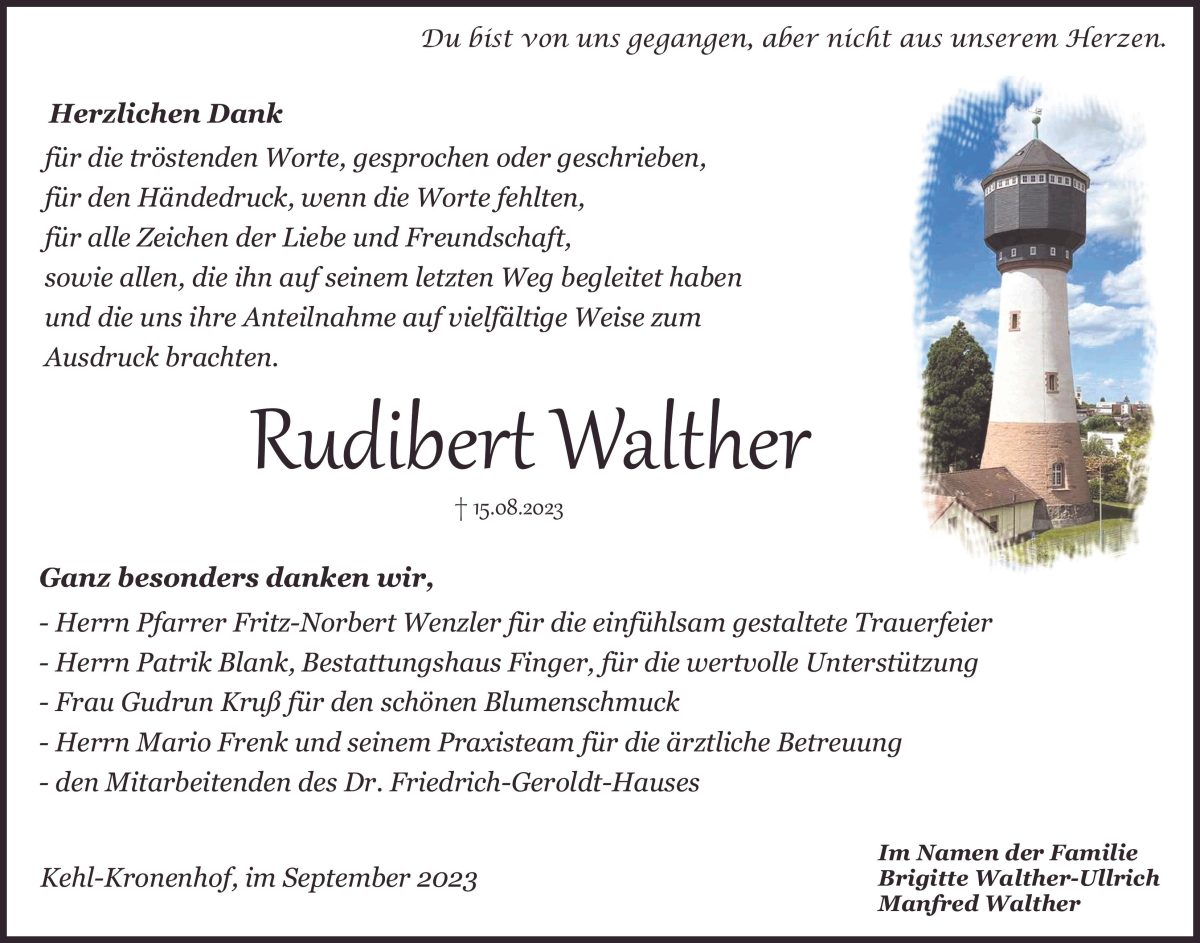 Du bist von uns gegangen, aber nicht aus unserem Herzen.

Herzlichen Dank

für die tröstenden Worte, gesprochen oder geschrieben,
für den Händedruck, wenn die Worte fehlten,
für alle Zeichen der Liebe und Freundschaft,
sowie allen, die ihn auf seinem letzten Weg begleitet haben und die uns ihre Anteilnahme auf vielfältige Weise zum Ausdruck brachten.

Rudibert Walther

† 15.08.2023

Ganz besonders danken wir,

- Herrn Pfarrer Fritz-Norbert Wenzler für die einfühlsam gestaltete Trauerfeier
- Herrn Patrik Blank, Bestattungshaus Finger, für die wertvolle Unterstützung
- Frau Gudrun Kruß für den schönen Blumenschmuck
- Herrn Mario Frenk und seinem Praxisteam für die ärztliche Betreuung
- den Mitarbeitenden des Dr. Friedrich-Geroldt-Hauses

Kehl-Kronenhof, im September 2023

Im Namen der Familie
Brigitte Walther-Ullrich
Manfred Walther